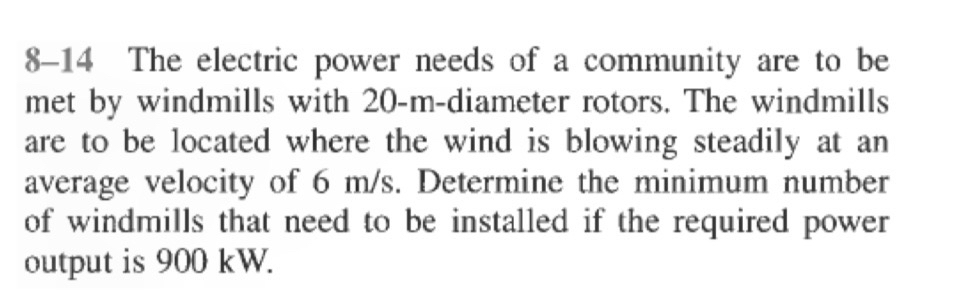 8–14 The electric power needs of a community are to be met by windmills with 20-m-diameter rotors. The windmills are to be located where the wind is blowing steadily at an average velocity of 6 m/s. Determine the minimum number of windmills that need to be installed if the required power output is 900 kW.